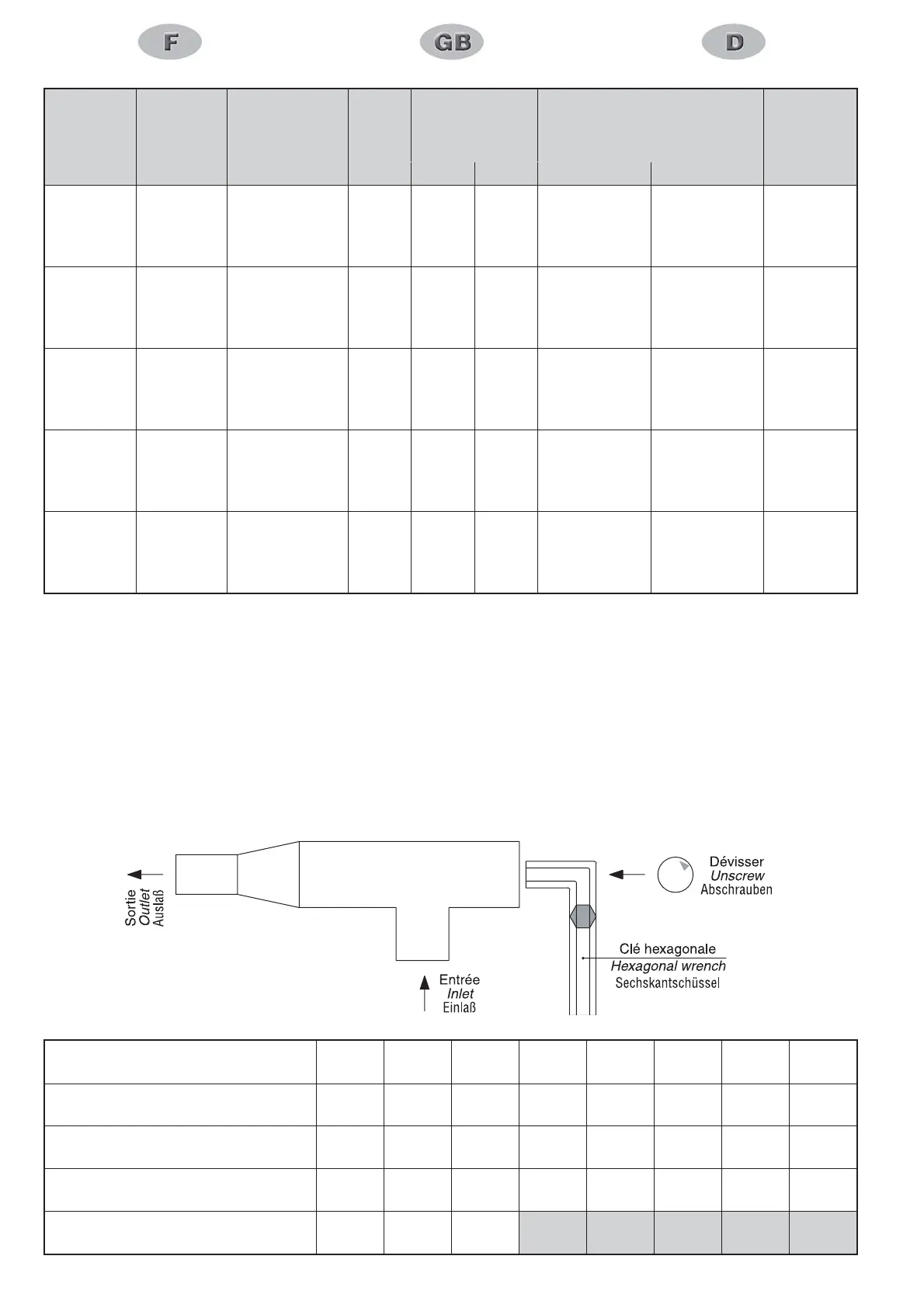 F

GB

D

Sortie
Outlet
Auslaß

Entrée
Inlet
Einlaß

Dévisser
Unscrew
Abschrauben

Clé hexagonale
Hexagonal wrench
Sechskantschüssel